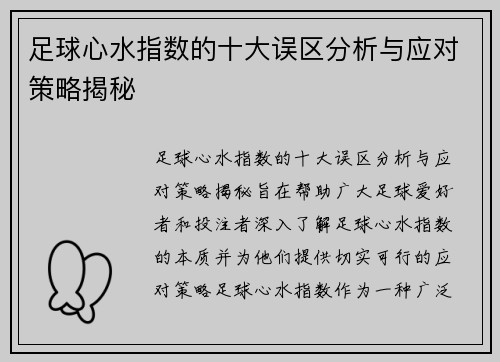 足球心水指数的十大误区分析与应对策略揭秘

足球心水指数的十大误区分析与应对策略揭秘旨在帮助广大足球爱好者和投注者深入了解足球心水指数的本质并为他们提供切实可行的应对策略足球心水指数作为一种广泛